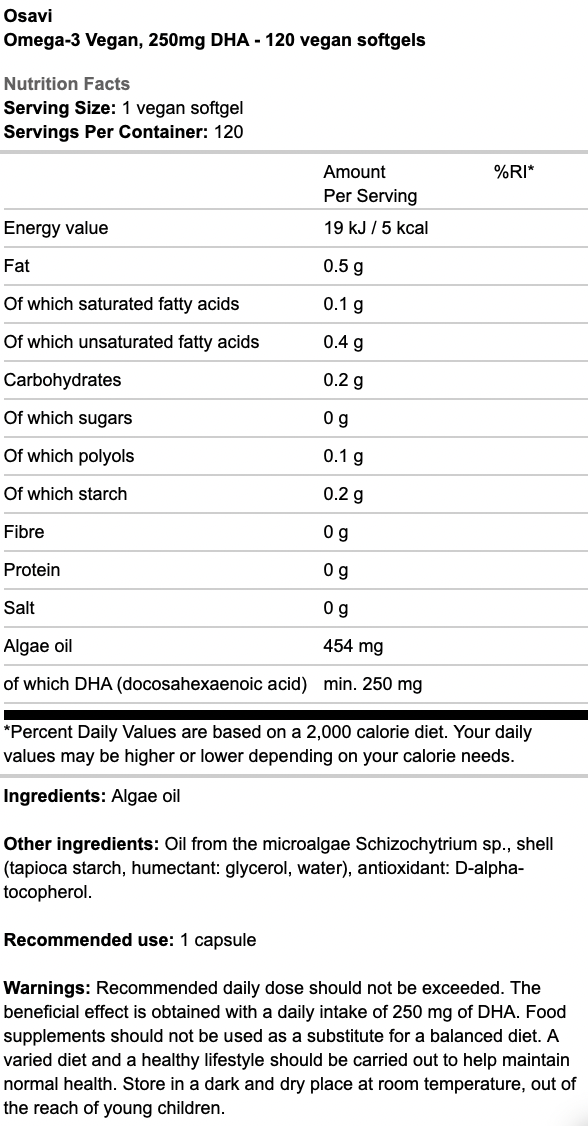 Osavi
Omega-3 Vegan, 250mg DHA - 120 vegan softgels

Nutrition Facts
Serving Size: 1 vegan softgel
Servings Per Container: 120

| | Amount Per Serving | %RI* |
|---|---|---|
| Energy value | 19 kJ / 5 kcal | |
| Fat | 0.5 g | |
| Of which saturated fatty acids | 0.1 g | |
| Of which unsaturated fatty acids | 0.4 g | |
| Carbohydrates | 0.2 g | |
| Of which sugars | 0 g | |
| Of which polyols | 0.1 g | |
| Of which starch | 0.2 g | |
| Fibre | 0 g | |
| Protein | 0 g | |
| Salt | 0 g | |
| Algae oil | 454 mg | |
| of which DHA (docosahexaenoic acid) | min. 250 mg | |

*Percent Daily Values are based on a 2,000 calorie diet. Your daily values may be higher or lower depending on your calorie needs.

Ingredients: Algae oil

Other ingredients: Oil from the microalgae Schizochytrium sp., shell (tapioca starch, humectant: glycerol, water), antioxidant: D-alpha-tocopherol.

Recommended use: 1 capsule

Warnings: Recommended daily dose should not be exceeded. The beneficial effect is obtained with a daily intake of 250 mg of DHA. Food supplements should not be used as a substitute for a balanced diet. A varied diet and a healthy lifestyle should be carried out to help maintain normal health. Store in a dark and dry place at room temperature, out of the reach of young children.